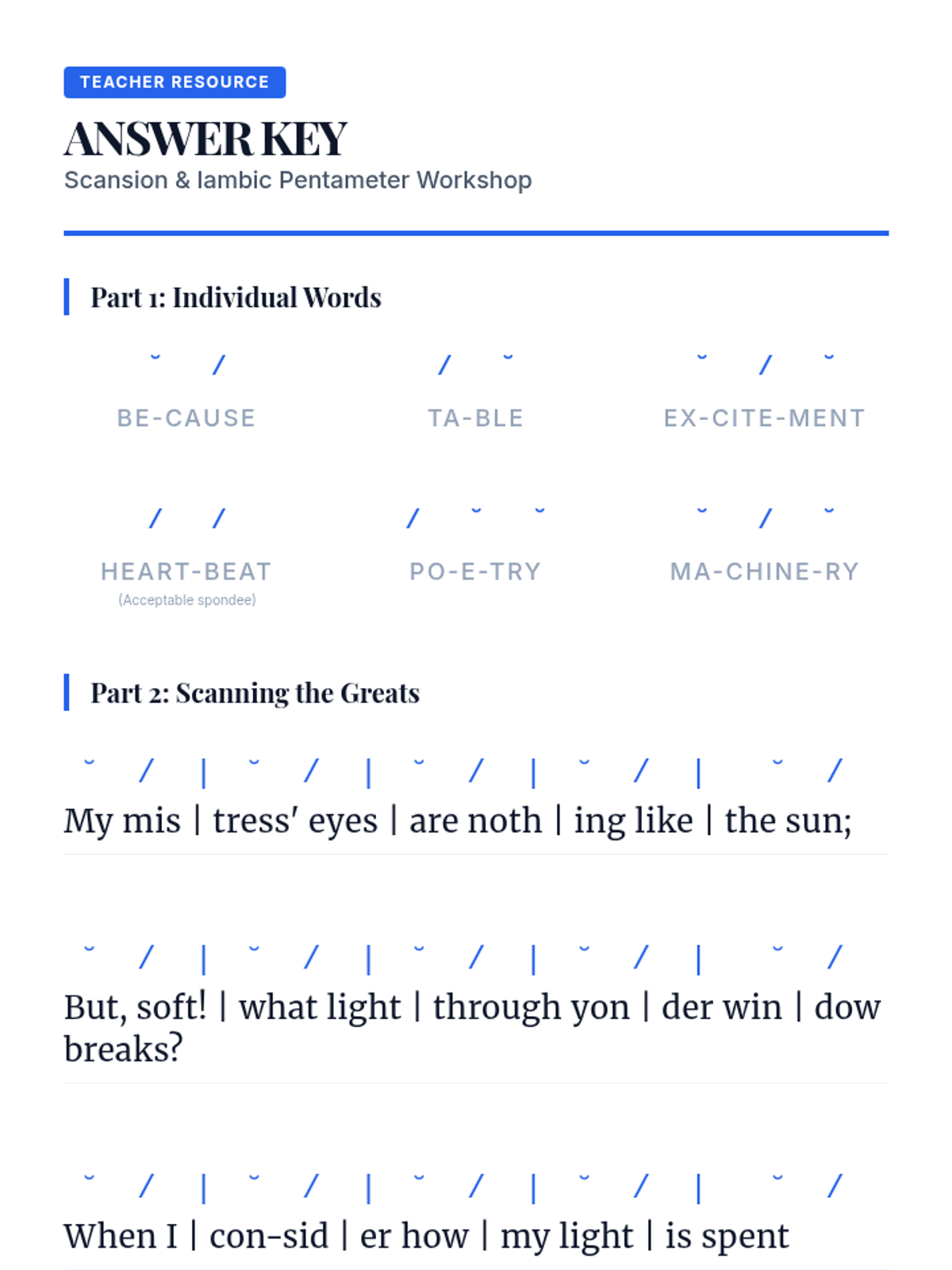 TEACHER RESOURCE

ANSWER KEY

Scansion & Iambic Pentameter Workshop

Part 1: Individual Words

˘ /
BE-CAUSE

/ ˘
TA-BLE

˘ / ˘
EX-CITE-MENT

/ /
HEART-BEAT
(Acceptable spondee)

/ ˘ ˘
PO-E-TRY

˘ / ˘
MA-CHINE-RY

Part 2: Scanning the Greats

˘ / | ˘ / | ˘ / | ˘ / | ˘ /
My mis | tress' eyes | are noth | ing like | the sun;

˘ / | ˘ / | ˘ / | ˘ / | ˘ /
But, soft! | what light | through yon | der win | dow breaks?

˘ / | ˘ / | ˘ / | ˘ / | ˘ /
When I | con-sid | er how | my light | is spent